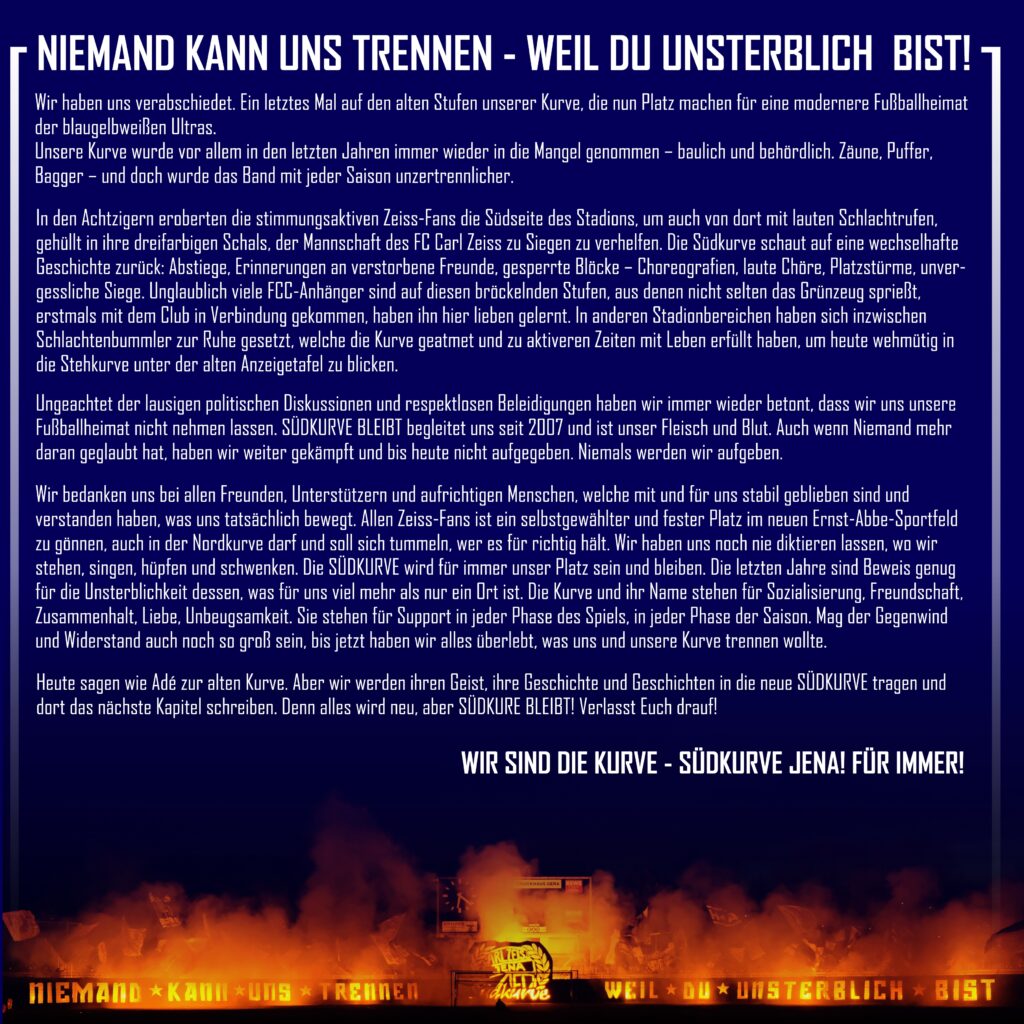 NIEMAND KANN UNS TRENNEN - WEIL DU UNSTERBLICH BIST!

Wir haben uns verabschiedet. Ein letztes Mal auf den alten Stufen unserer Kurve, die nun Platz machen für eine modernere Fußballheimat der blaugelbweißen Ultras.
Unsere Kurve wurde vor allem in den letzten Jahren immer wieder in die Mangel genommen – baulich und behördlich. Zäune, Puffer, Bagger – und doch wurde das Band mit jeder Saison unzertrennlicher.

In den Achtzigern eroberten die stimmungsaktiven Zeiss-Fans die Südseite des Stadions, um auch von dort mit lauten Schlachtrufen, gehüllt in ihre dreifarbigen Schals, der Mannschaft des FC Carl Zeiss zu Siegen zu verhelfen. Die Südkurve schaut auf eine wechselhafte Geschichte zurück: Abstiege, Erinnerungen an verstorbene Freunde, gesperrte Blöcke – Choreografien, laute Chöre, Platzstürme, unvergessliche Siege. Unglaublich viele FCC-Anhänger sind auf diesen bröckelnden Stufen, aus denen nicht selten das Grünzeug sprießt, erstmals mit dem Club in Verbindung gekommen, haben ihn hier lieben gelernt. In anderen Stadionbereichen haben sich inzwischen Schlachtenbummler zur Ruhe gesetzt, welche die Kurve geatmet und zu aktiveren Zeiten mit Leben erfüllt haben, um heute wehmütig in die Stehkurve unter der alten Anzeigetafel zu blicken.

Ungeachtet der lausigen politischen Diskussionen und respektlosen Beleidigungen haben wir immer wieder betont, dass wir uns unsere Fußballheimat nicht nehmen lassen. SÜDKURVE BLEIBT begleitet uns seit 2007 und ist unser Fleisch und Blut. Auch wenn Niemand mehr daran geglaubt hat, haben wir weiter gekämpft und bis heute nicht aufgegeben. Niemals werden wir aufgeben.

Wir bedanken uns bei allen Freunden, Unterstützern und aufrichtigen Menschen, welche mit und für uns stabil geblieben sind und verstanden haben, was uns tatsächlich bewegt. Allen Zeiss-Fans ist ein selbstgewählter und fester Platz im neuen Ernst-Abbe-Sportfeld zu gönnen, auch in der Nordkurve darf und soll sich tummeln, wer es für richtig hält. Wir haben uns noch nie diktieren lassen, wo wir stehen, singen, hüpfen und schwenken. Die SÜDKURVE wird für immer unser Platz sein und bleiben. Die letzten Jahre sind Beweis genug für die Unsterblichkeit dessen, was für uns viel mehr als nur ein Ort ist. Die Kurve und ihr Name stehen für Sozialisierung, Freundschaft, Zusammenhalt, Liebe, Unbeugsamkeit. Sie stehen für Support in jeder Phase des Spiels, in jeder Phase der Saison. Mag der Gegenwind und Widerstand auch noch so groß sein, bis jetzt haben wir alles überlebt, was uns und unsere Kurve trennen wollte.

Heute sagen wie Adé zur alten Kurve. Aber wir werden ihren Geist, ihre Geschichte und Geschichten in die neue SÜDKURVE tragen und dort das nächste Kapitel schreiben. Denn alles wird neu, aber SÜDKURE BLEIBT! Verlasst Euch drauf!

WIR SIND DIE KURVE - SÜDKURVE JENA! FÜR IMMER!

NIEMAND ★ KANN ★ UNS ★ TRENNEN
WEIL ★ DU ★ UNSTERBLICH ★ BIST